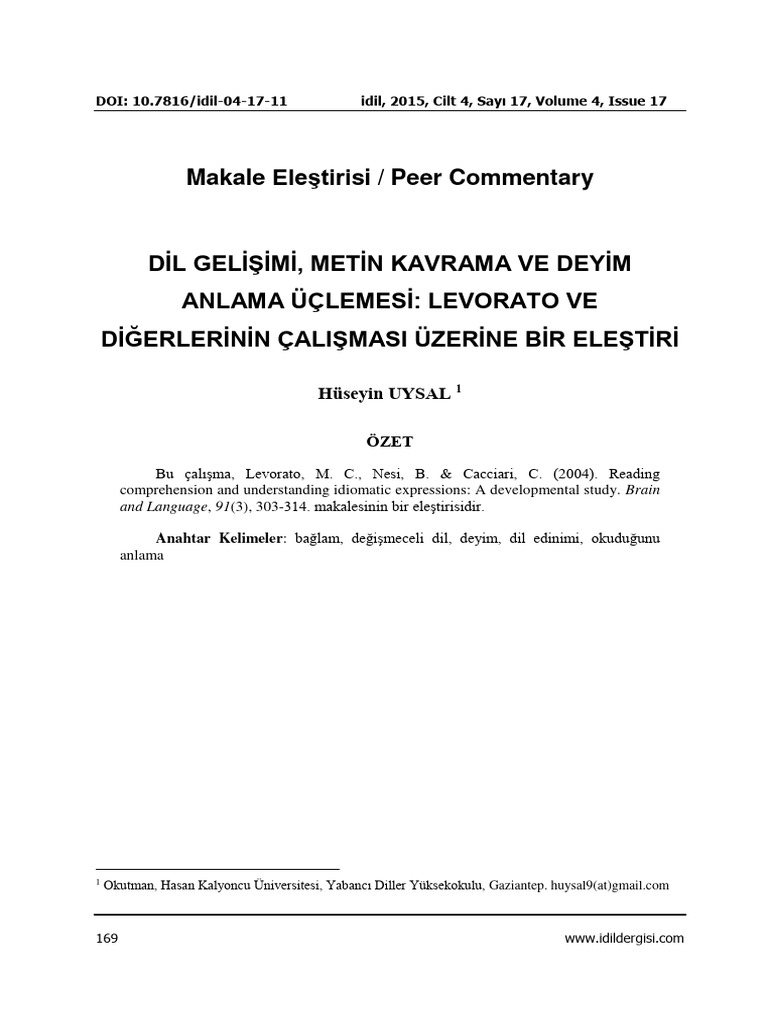 DOI: 10.7816/idil-04-17-11 idil, 2015, Cilt 4, Sayı 17, Volume 4, Issue 17

Makale Eleştirisi / Peer Commentary

DİL GELİŞİMİ, METİN KAVRAMA VE DEYİM ANLAMA ÜÇLEMESİ: LEVORATO VE DİĞERLERİNİN ÇALIŞMASI ÜZERİNE BİR ELEŞTİRİ

Hüseyin UYSAL $^1$

ÖZET

Bu çalışma, Levorato, M. C., Nesi, B. & Cacciari, C. (2004). Reading comprehension and understanding idiomatic expressions: A developmental study. Brain and Language, 91(3), 303-314. makalesinin bir eleştirisidir.

Anahtar Kelimeler: bağlam, değişmeceli dil, deyim, dil edinimi, okuduğunu anlama

$^1$ Okutman, Hasan Kalyoncu Üniversitesi, Yabancı Diller Yüksekokulu, Gaziantep. huysal9(at)gmail.com

169 www.idildergisi.com